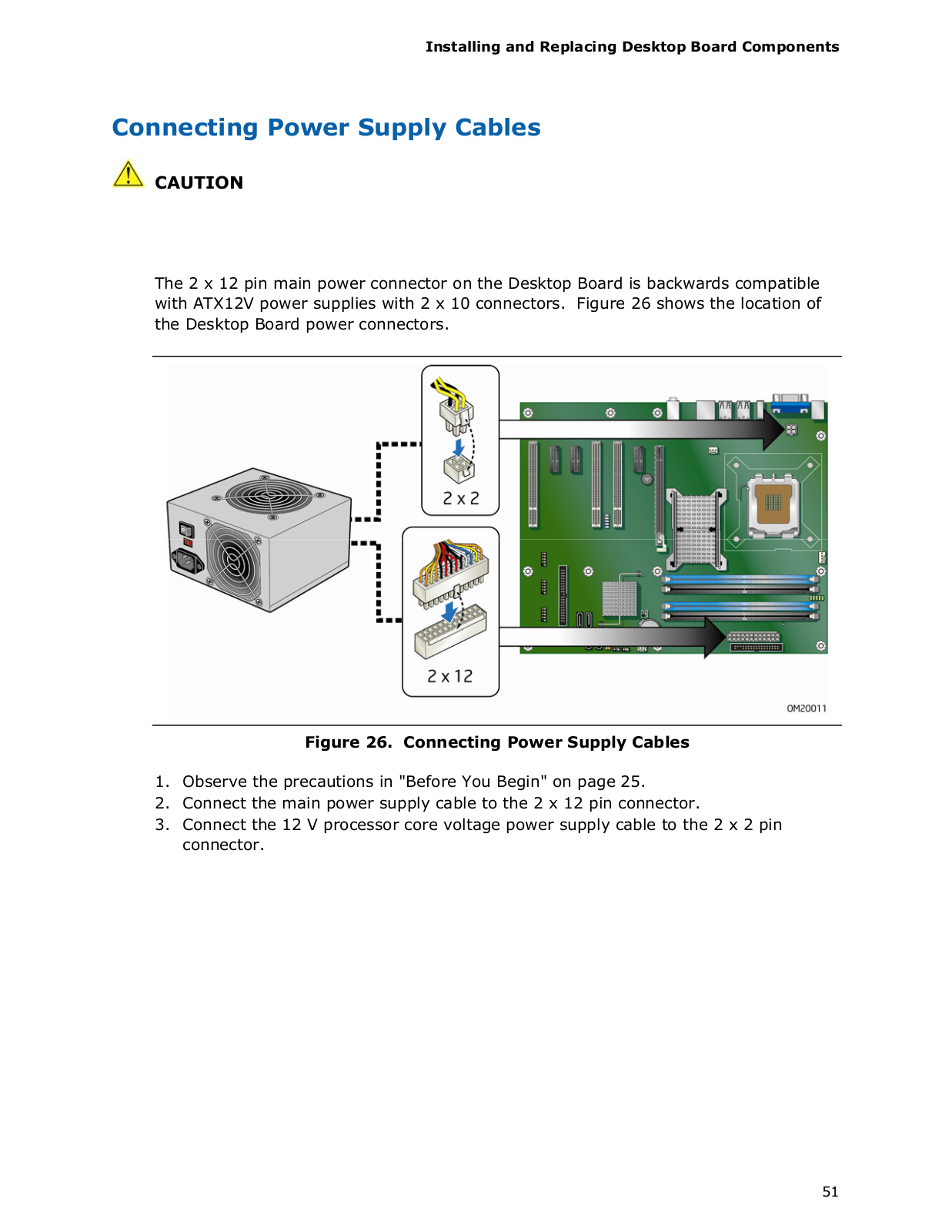 Installing and Replacing Desktop Board Components

Connecting Power Supply Cables

CAUTION

The 2 x 12 pin main power connector on the Desktop Board is backwards compatible with ATX12V power supplies with 2 x 10 connectors. Figure 26 shows the location of the Desktop Board power connectors.

2 x 2

2 x 12

OM20011

Figure 26. Connecting Power Supply Cables

1. Observe the precautions in "Before You Begin" on page 25.
2. Connect the main power supply cable to the 2 x 12 pin connector.
3. Connect the 12 V processor core voltage power supply cable to the 2 x 2 pin connector.

51